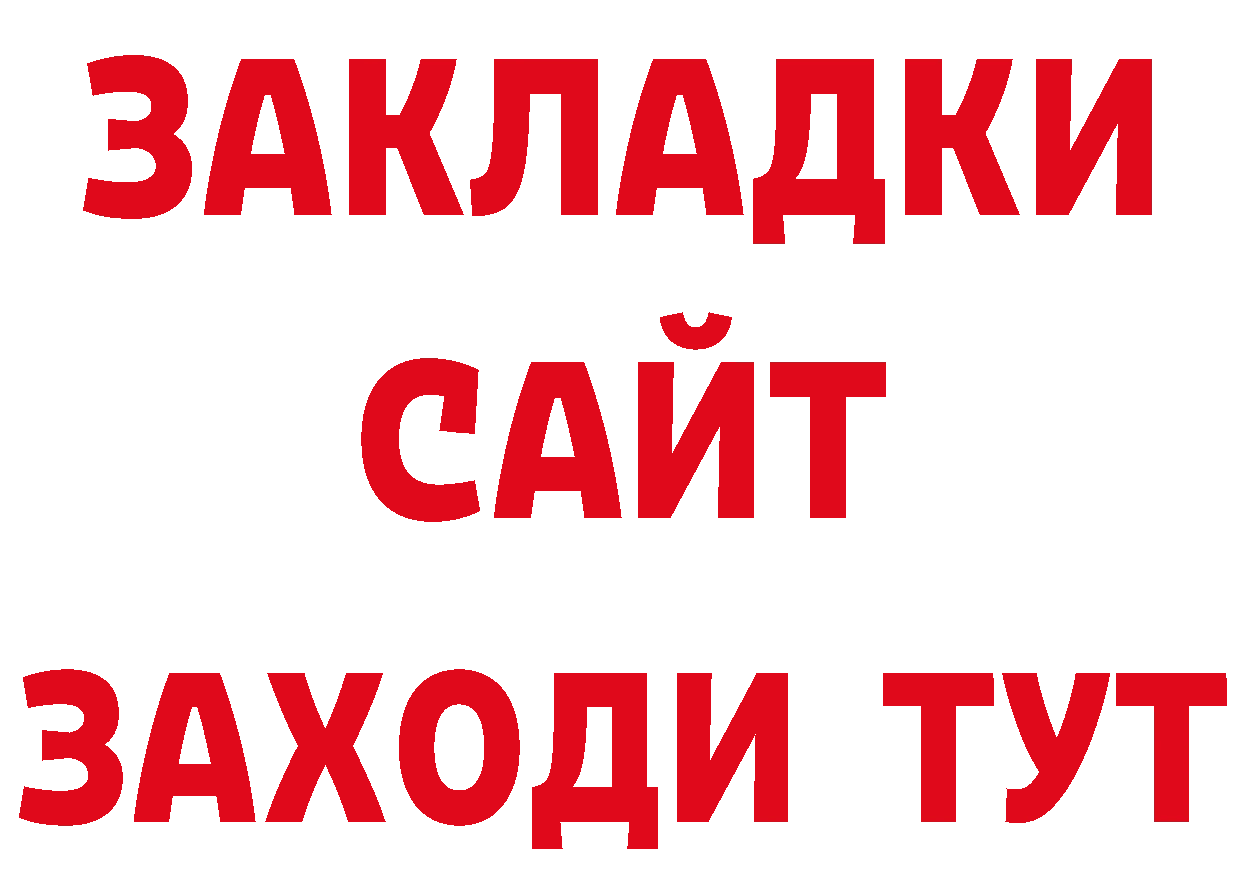 ЗАКЛАДКИ
САЙТ
ЗАХОДИ ТУТ